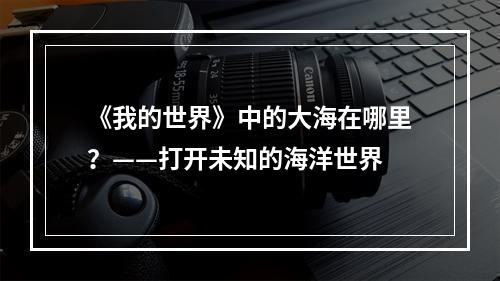 《我的世界》中的大海在哪里？——打开未知的海洋世界

Canon

18-55mm

24

35